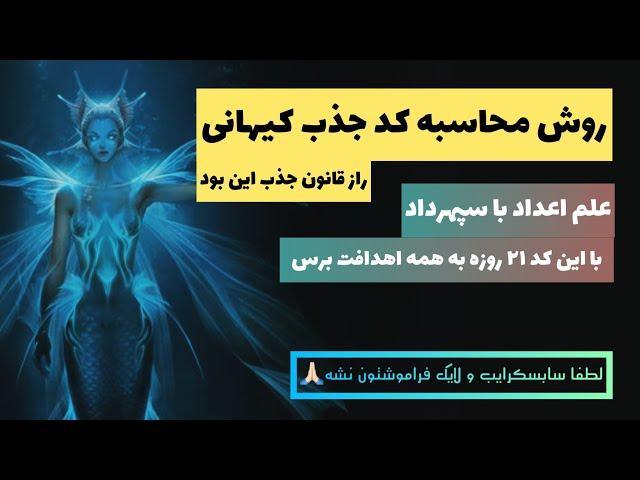 روش محاسبه کد جذب کیهانی

راز قانون جذب این بود

علم اعداد با سپهرداد

با این کد ۲۱ روزه به همه اهدافت برس

لطفا سابسکرایب و لایک فراموشتون نشه🙏